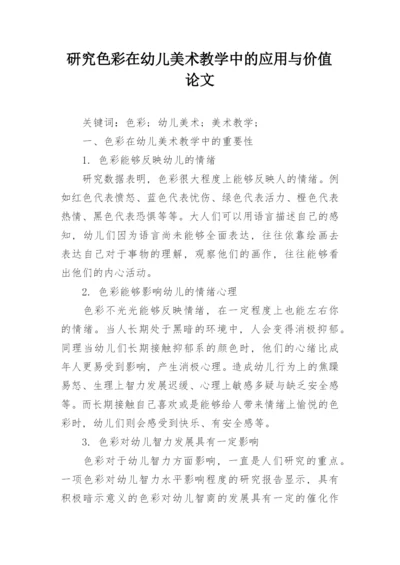 研究色彩在幼儿美术教学中的应用与价值论文

关键词：色彩；幼儿美术；美术教学；

一、色彩在幼儿美术教学中的重要性

1. 色彩能够反映幼儿的情绪

研究数据表明，色彩很大程度上能够反映人的情绪。例如红色代表愤怒、蓝色代表忧伤、绿色代表活力、橙色代表热情、黑色代表恐惧等等。大人们可以用语言描述自己的感知，幼儿们因为语言尚未能够全面表达，往往依靠绘画去表达自己对于事物的理解，观察他们的画作，往往能够看出他们的内心活动。

2. 色彩能够影响幼儿的情绪心理

色彩不光光能够反映情绪，在一定程度上也能左右你的情绪。当人长期处于黑暗的环境中，人会变得消极抑郁。同理当幼儿们长期接触抑郁系的颜色时，他们的心绪比成年人更易受到影响，产生消极心理。造成幼儿行为上的焦躁易怒、生理上智力发展迟缓、心理上敏感多疑与缺乏安全感等。而长期接触自己喜欢或是能够给人带来情绪上愉悦的色彩时，幼儿们则会感受到快乐、有安全感等。

3. 色彩对幼儿智力发展具有一定影响

色彩对于幼儿智力方面影响，一直是人们研究的重点。一项色彩对幼儿智力水平影响程度的研究报告显示，具有积极暗示意义的色彩对幼儿智商的发展具有一定的催化作